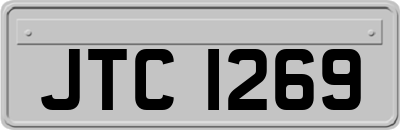 JTC 1269